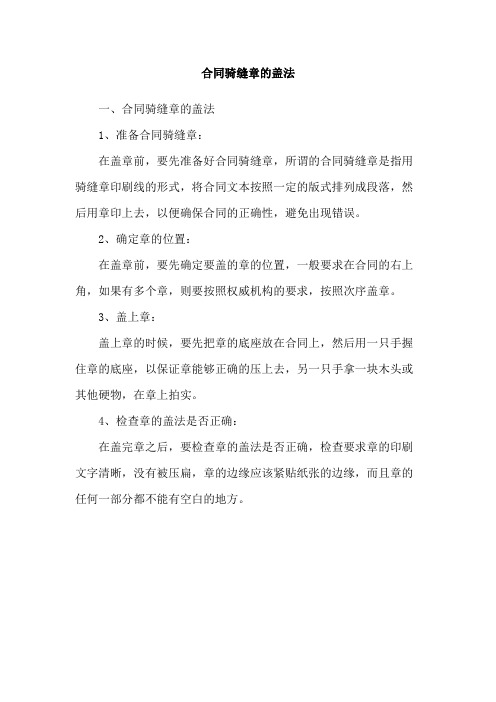 合同骑缝章的盖法

一、合同骑缝章的盖法

1、准备合同骑缝章：

在盖章前，要先准备好合同骑缝章，所谓的合同骑缝章是指用骑缝章印刷线的形式，将合同文本按照一定的版式排列成段落，然后用章印上去，以便确保合同的正确性，避免出现错误。

2、确定章的位置：

在盖章前，要先确定要盖的章的位置，一般要求在合同的右上角，如果有多个章，则要按照权威机构的要求，按照次序盖章。

3、盖上章：

盖上章的时候，要先把章的底座放在合同上，然后用一只手握住章的底座，以保证章能够正确的压上去，另一只手拿一块木头或其他硬物，在章上拍实。

4、检查章的盖法是否正确：

在盖完章之后，要检查章的盖法是否正确，检查要求章的印刷文字清晰，没有被压扁，章的边缘应该紧贴纸张的边缘，而且章的任何一部分都不能有空白的地方。